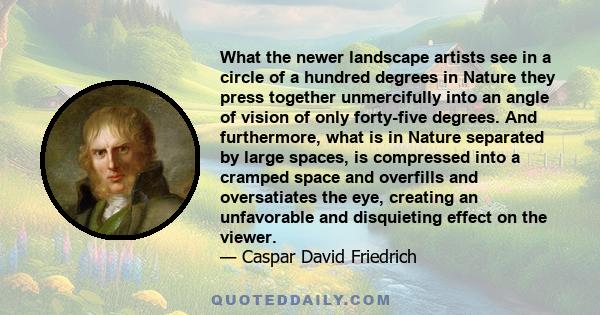 What the newer landscape artists see in a circle of a hundred degrees in Nature they press together unmercifully into an angle of vision of only forty-five degrees. And furthermore, what is in Nature separated by large spaces, is compressed into a cramped space and overfills and oversatiates the eye, creating an unfavorable and disquieting effect on the viewer.
— Caspar David Friedrich

QUOTEDDAILY.COM